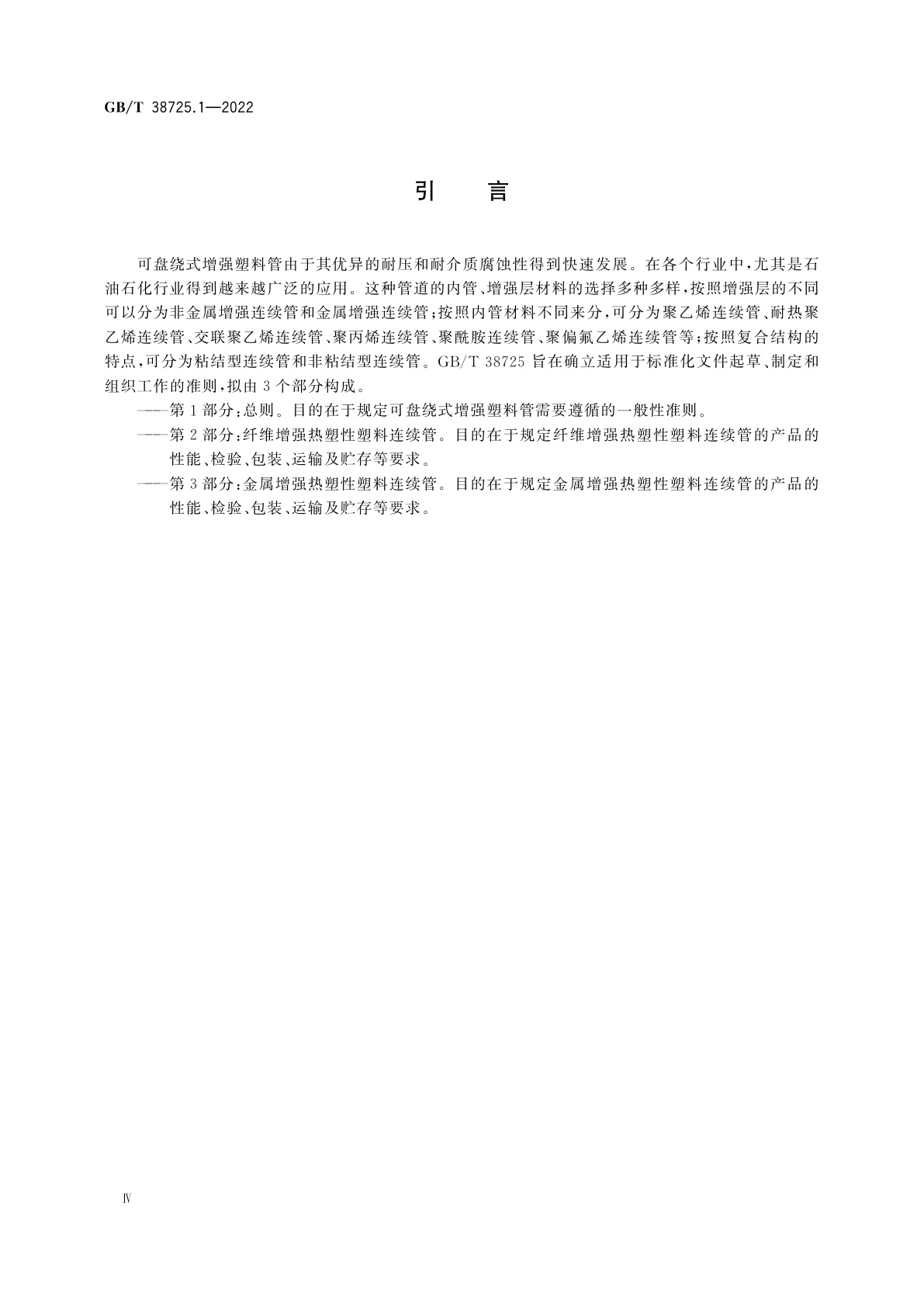 GB/T 38725.1—2022

引　言

可盘绕式增强塑料管由于其优异的耐压和耐介质腐蚀性得到快速发展。在各个行业中，尤其是石油石化行业得到越来越广泛的应用。这种管道的内管、增强层材料的选择多种多样，按照增强层的不同可以分为非金属增强连续管和金属增强连续管；按照内管材料不同来分，可分为聚乙烯连续管、耐热聚乙烯连续管、交联聚乙烯连续管、聚丙烯连续管、聚酰胺连续管、聚偏氟乙烯连续管等；按照复合结构的特点，可分为粘结型连续管和非粘结型连续管。GB/T 38725 旨在确立适用于标准化文件起草、制定和组织工作的准则，拟由 3 个部分构成。

——第 1 部分：总则。目的在于规定可盘绕式增强塑料管需要遵循的一般性准则。

——第 2 部分：纤维增强热塑性塑料连续管。目的在于规定纤维增强热塑性塑料连续管的产品的性能、检验、包装、运输及贮存等要求。

——第 3 部分：金属增强热塑性塑料连续管。目的在于规定金属增强热塑性塑料连续管的产品的性能、检验、包装、运输及贮存等要求。

Ⅳ